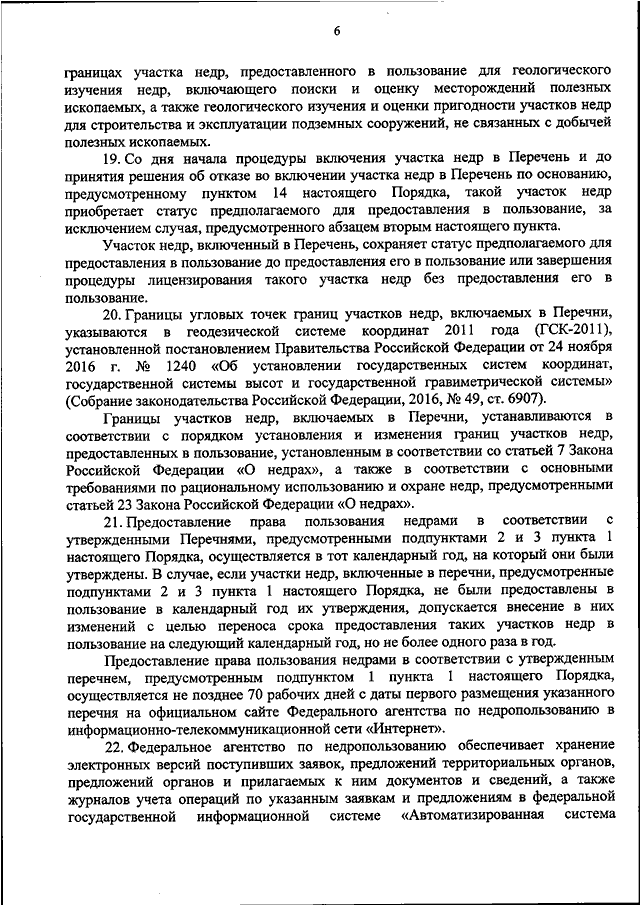 6

границах участка недр, предоставленного в пользование для геологического изучения недр, включающего поиски и оценку месторождений полезных ископаемых, а также геологического изучения и оценки пригодности участков недр для строительства и эксплуатации подземных сооружений, не связанных с добычей полезных ископаемых.

19. Со дня начала процедуры включения участка недр в Перечень и до принятия решения об отказе во включении участка недр в Перечень по основанию, предусмотренному пунктом 14 настоящего Порядка, такой участок недр приобретает статус предполагаемого для предоставления в пользование, за исключением случая, предусмотренного абзацем вторым настоящего пункта.

Участок недр, включенный в Перечень, сохраняет статус предполагаемого для предоставления в пользование до предоставления его в пользование или завершения процедуры лицензирования такого участка недр без предоставления его в пользование.

20. Границы угловых точек границ участков недр, включаемых в Перечни, указываются в геодезической системе координат 2011 года (ГСК-2011), установленной постановлением Правительства Российской Федерации от 24 ноября 2016 г. № 1240 «Об установлении государственных систем координат, государственной системы высот и государственной гравиметрической системы» (Собрание законодательства Российской Федерации, 2016, № 49, ст. 6907).

Границы участков недр, включаемых в Перечни, устанавливаются в соответствии с порядком установления и изменения границ участков недр, предоставленных в пользование, установленным в соответствии со статьей 7 Закона Российской Федерации «О недрах», а также в соответствии с основными требованиями по рациональному использованию и охране недр, предусмотренными статьей 23 Закона Российской Федерации «О недрах».

21. Предоставление права пользования недрами в соответствии с утвержденными Перечнями, предусмотренными подпунктами 2 и 3 пункта 1 настоящего Порядка, осуществляется в тот календарный год, на который они были утверждены. В случае, если участки недр, включенные в перечни, предусмотренные подпунктами 2 и 3 пункта 1 настоящего Порядка, не были предоставлены в пользование в календарный год их утверждения, допускается внесение в них изменений с целью переноса срока предоставления таких участков недр в пользование на следующий календарный год, но не более одного раза в год.

Предоставление права пользования недрами в соответствии с утвержденным перечнем, предусмотренным подпунктом 1 пункта 1 настоящего Порядка, осуществляется не позднее 70 рабочих дней с даты первого размещения указанного перечня на официальном сайте Федерального агентства по недропользованию в информационно-телекоммуникационной сети «Интернет».

22. Федеральное агентство по недропользованию обеспечивает хранение электронных версий поступивших заявок, предложений территориальных органов, предложений органов и прилагаемых к ним документов и сведений, а также журналов учета операций по указанным заявкам и предложениям в федеральной государственной информационной системе «Автоматизированная система